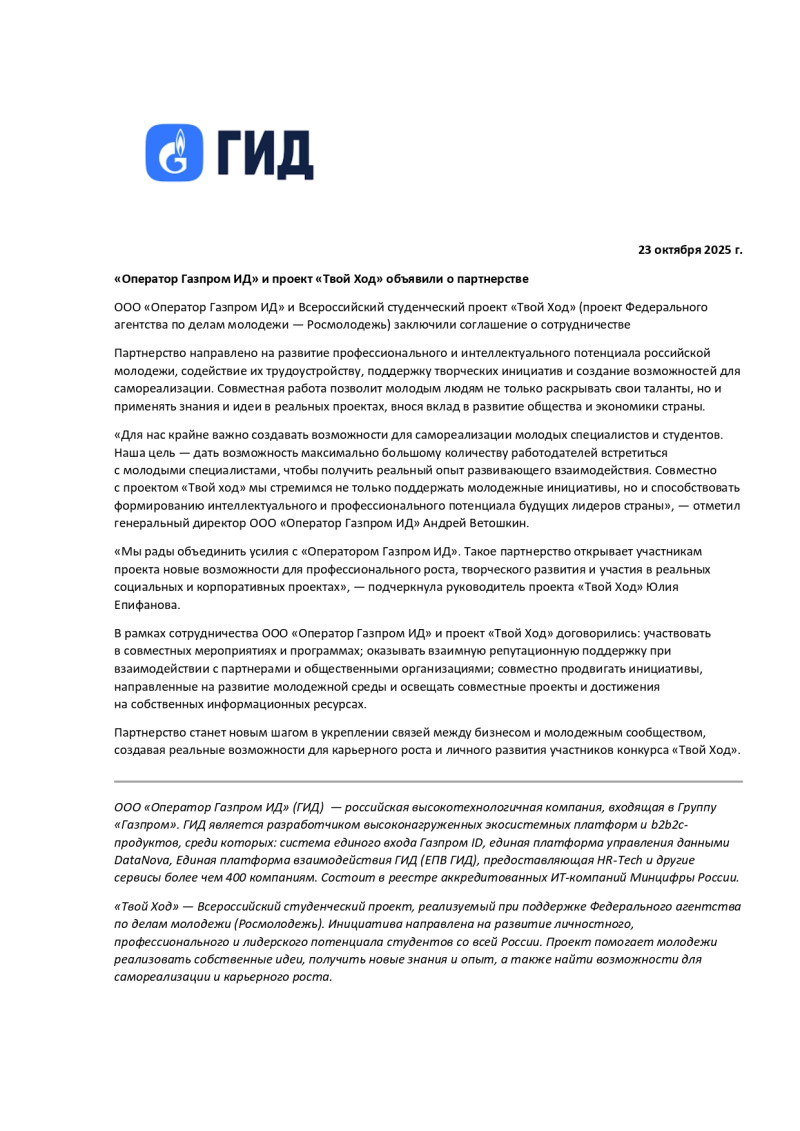 ГИД

23 октября 2025 г.

«Оператор Газпром ИД» и проект «Твой Ход» объявили о партнерстве

ООО «Оператор Газпром ИД» и Всероссийский студенческий проект «Твой Ход» (проект Федерального агентства по делам молодежи — Росмолодежь) заключили соглашение о сотрудничестве

Партнерство направлено на развитие профессионального и интеллектуального потенциала российской молодежи, содействие их трудоустройству, поддержку творческих инициатив и создание возможностей для самореализации. Совместная работа позволит молодым людям не только раскрывать свои таланты, но и применять знания и идеи в реальных проектах, внося вклад в развитие общества и экономики страны.

«Для нас крайне важно создавать возможности для самореализации молодых специалистов и студентов. Наша цель — дать возможность максимально большому количеству работодателей встретиться с молодыми специалистами, чтобы получить реальный опыт развивающего взаимодействия. Совместно с проектом «Твой ход» мы стремимся не только поддержать молодежные инициативы, но и способствовать формированию интеллектуального и профессионального потенциала будущих лидеров страны», — отметил генеральный директор ООО «Оператор Газпром ИД» Андрей Ветошкин.

«Мы рады объединить усилия с «Оператором Газпром ИД». Такое партнерство открывает участникам проекта новые возможности для профессионального роста, творческого развития и участия в реальных социальных и корпоративных проектах», — подчеркнула руководитель проекта «Твой Ход» Юлия Епифанова.

В рамках сотрудничества ООО «Оператор Газпром ИД» и проект «Твой Ход» договорились: участвовать в совместных мероприятиях и программах; оказывать взаимную репутационную поддержку при взаимодействии с партнерами и общественными организациями; совместно продвигать инициативы, направленные на развитие молодежной среды и освещать совместные проекты и достижения на собственных информационных ресурсах.

Партнерство станет новым шагом в укреплении связей между бизнесом и молодежным сообществом, создавая реальные возможности для карьерного роста и личного развития участников конкурса «Твой Ход».

ООО «Оператор Газпром ИД» (ГИД) — российская высокотехнологичная компания, входящая в Группу «Газпром». ГИД является разработчиком высоконагруженных экосистемных платформ и b2b2c-продуктов, среди которых: система единого входа Газпром ID, единая платформа управления данными DataNova, Единая платформа взаимодействия ГИД (ЕПВ ГИД), предоставляющая HR-Tech и другие сервисы более чем 400 компаниям. Состоит в реестре аккредитованных ИТ-компаний Минцифры России.

«Твой Ход» — Всероссийский студенческий проект, реализуемый при поддержке Федерального агентства по делам молодежи (Росмолодежь). Инициатива направлена на развитие личностного, профессионального и лидерского потенциала студентов со всей России. Проект помогает молодежи реализовать собственные идеи, получить новые знания и опыт, а также найти возможности для самореализации и карьерного роста.